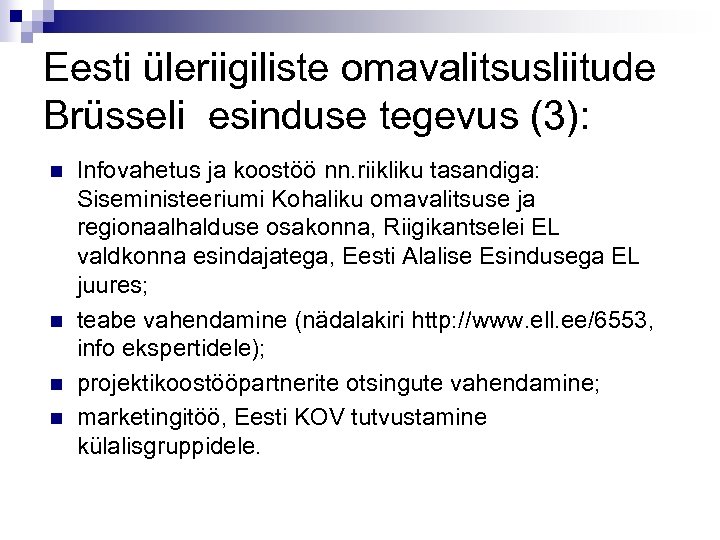 Eesti üleriigiliste omavalitsusliitude Brüsseli esinduse tegevus (3):

• Infovahetus ja koostöö nn.riikliku tasandiga: Siseministeeriumi Kohaliku omavalitsuse ja regionaalhalduse osakonna, Riigikantselei EL valdkonna esindajatega, Eesti Alalise Esindusega EL juures;

• teabe vahendamine (nädalakiri http://www.ell.ee/6553, info ekspertidele);

• projektikoostööpartnerite otsingute vahendamine;

• marketingitöö, Eesti KOV tutvustamine külalisgruppidele.